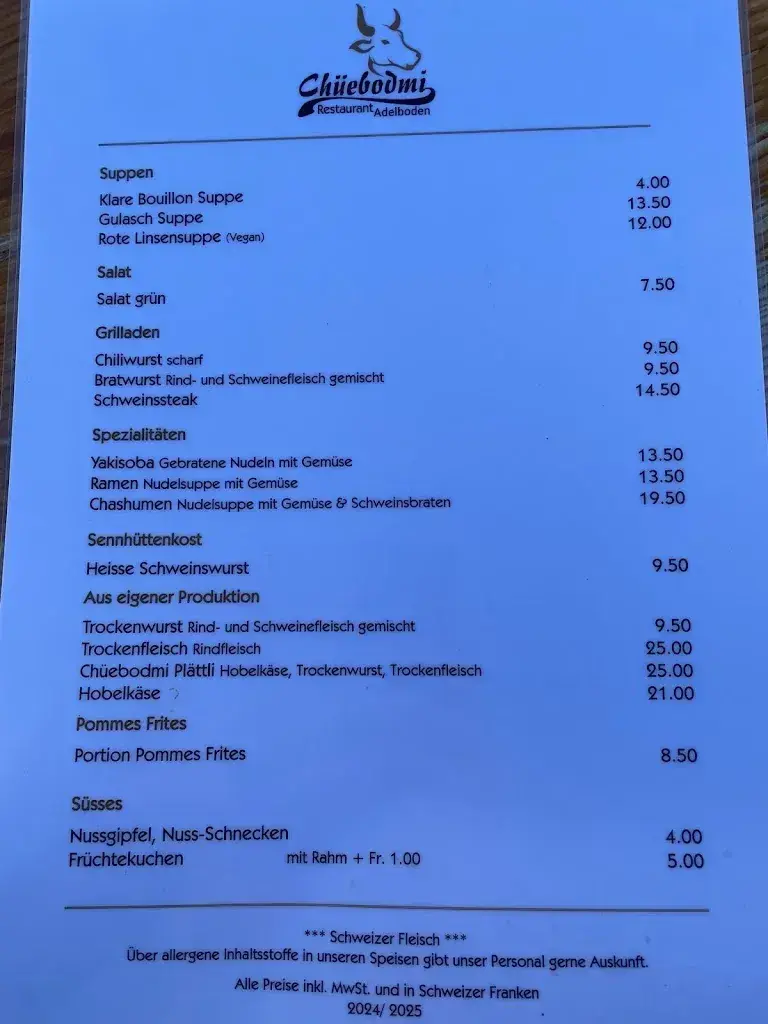 Chüebodmi
Restaurant Adelboden

Suppen
Klare Bouillon Suppe 4.00
Gulasch Suppe 13.50
Rote Linsensuppe (Vegan) 12.00

Salat
Salat grün 7.50

Grilladen
Chiliwurst scharf 9.50
Bratwurst Rind- und Schweinefleisch gemischt 9.50
Schweinssteak 14.50

Spezialitäten
Yakisoba Gebratene Nudeln mit Gemüse 13.50
Ramen Nudelsuppe mit Gemüse 13.50
Chashumen Nudelsuppe mit Gemüse & Schweinsbraten 19.50

Sennhüttenkost
Heisse Schweinswurst 9.50

Aus eigener Produktion
Trockenwurst Rind- und Schweinefleisch gemischt 9.50
Trockenfleisch Rindfleisch 25.00
Chüebodmi Plättli Hobelkäse, Trockenwurst, Trockenfleisch 25.00
Hobelkäse 21.00

Pommes Frites
Portion Pommes Frites 8.50

Süsses
Nussgipfel, Nuss-Schnecken 4.00
Früchtekuchen mit Rahm + Fr. 1.00 5.00

*** Schweizer Fleisch ***
Über allergene Inhaltsstoffe in unseren Speisen gibt unser Personal gerne Auskunft.

Alle Preise inkl. MwSt. und in Schweizer Franken
2024/ 2025